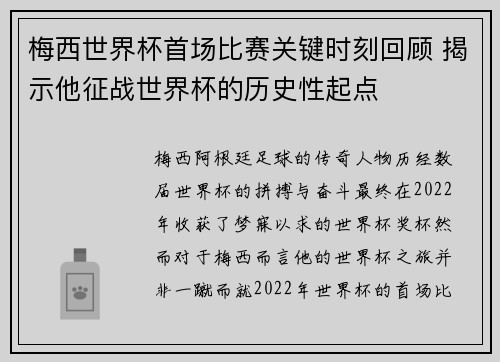 梅西世界杯首场比赛关键时刻回顾 揭示他征战世界杯的历史性起点

梅西阿根廷足球的传奇人物历经数届世界杯的拼搏与奋斗最终在2022年收获了梦寐以求的世界杯奖杯然而对于梅西而言他的世界杯之旅并非一蹴而就2022年世界杯的首场比